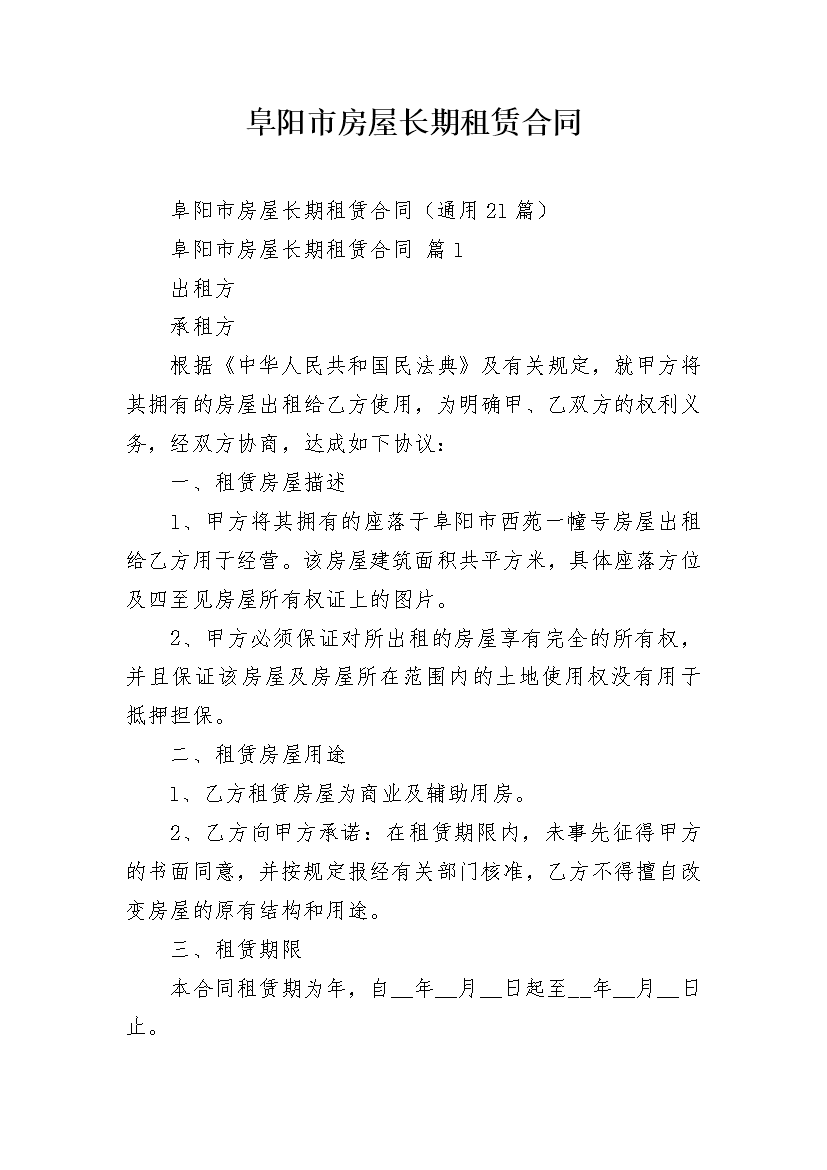 阜阳市房屋长期租赁合同

阜阳市房屋长期租赁合同（通用21篇）

阜阳市房屋长期租赁合同 篇1

出租方

承租方

根据《中华人民共和国民法典》及有关规定，就甲方将其拥有的房屋出租给乙方使用，为明确甲、乙双方的权利义务，经双方协商，达成如下协议：

一、租赁房屋描述

1、甲方将其拥有的座落于阜阳市西苑一幢号房屋出租给乙方用于经营。该房屋建筑面积共平方米，具体座落方位及四至见房屋所有权证上的图片。

2、甲方必须保证对所出租的房屋享有完全的所有权，并且保证该房屋及房屋所在范围内的土地使用权没有用于抵押担保。

二、租赁房屋用途

1、乙方租赁房屋为商业及辅助用房。

2、乙方向甲方承诺：在租赁期限内，未事先征得甲方的书面同意，并按规定报经有关部门核准，乙方不得擅自改变房屋的原有结构和用途。

三、租赁期限

本合同租赁期为年，自__年__月__日起至__年__月__日止。